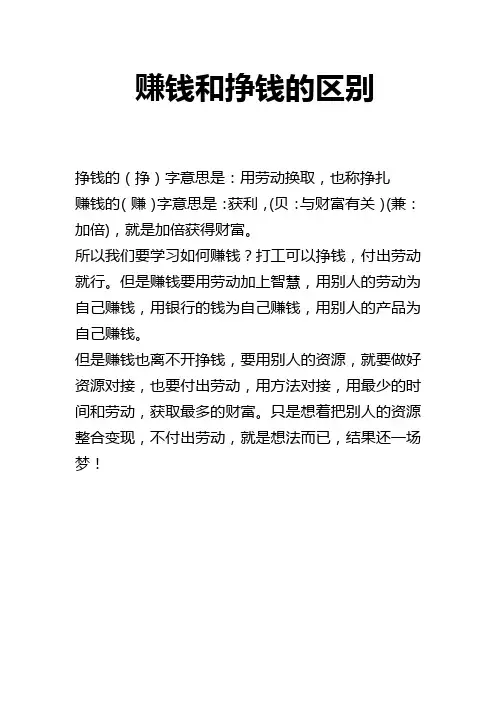 赚钱和挣钱的区别

挣钱的（挣）字意思是：用劳动换取，也称挣扎
赚钱的(赚)字意思是：获利，(贝：与财富有关)(兼：加倍)，就是加倍获得财富。
所以我们要学习如何赚钱？打工可以挣钱，付出劳动就行。但是赚钱要用劳动加上智慧，用别人的劳动为自己赚钱，用银行的钱为自己赚钱，用别人的产品为自己赚钱。
但是赚钱也离不开挣钱，要用别人的资源，就要做好资源对接，也要付出劳动，用方法对接，用最少的时间和劳动，获取最多的财富。只是想着把别人的资源整合变现，不付出劳动，就是想法而已，结果还一场梦！